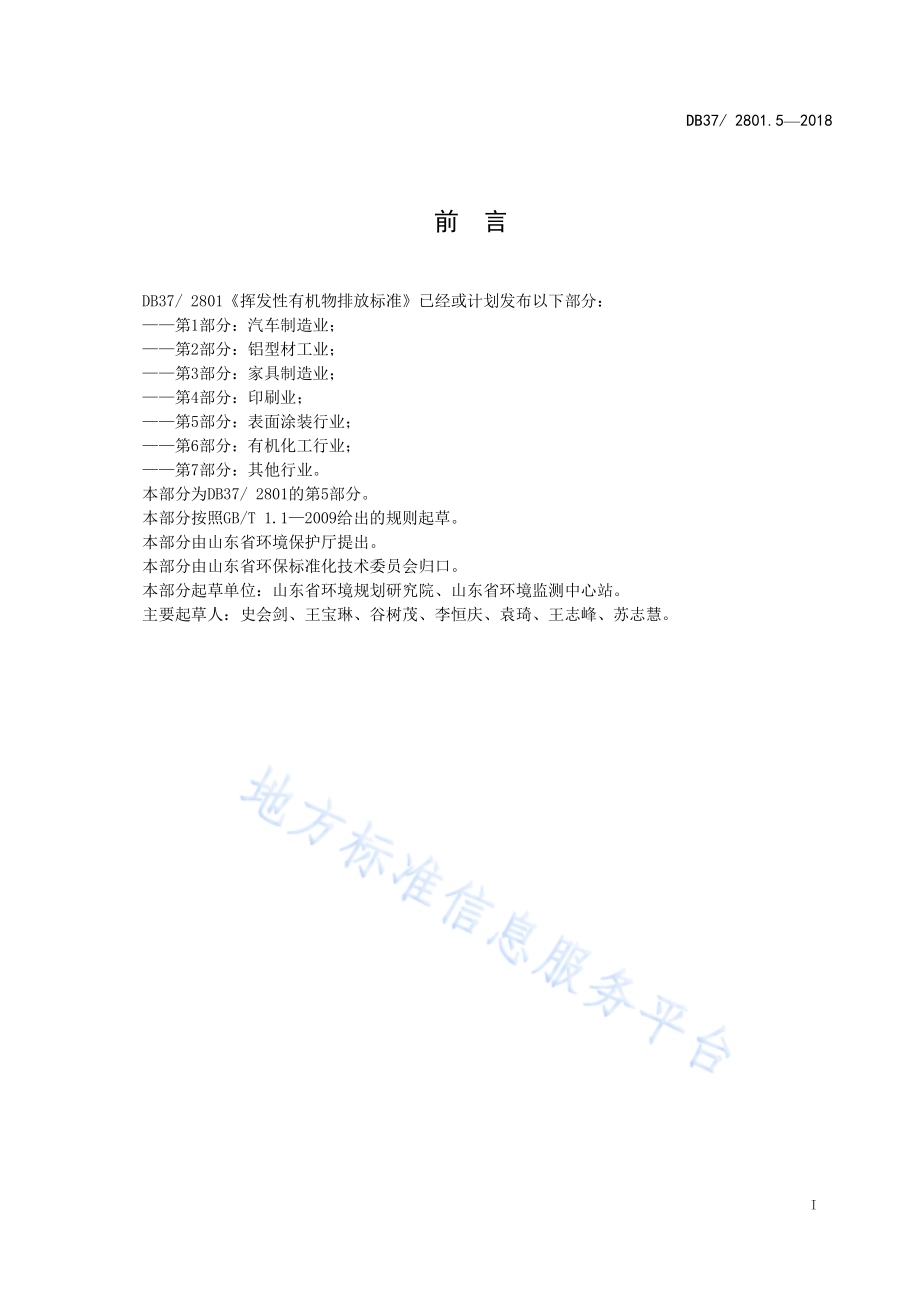 DB37/ 2801.5—2018

前 言

DB37/ 2801《挥发性有机物排放标准》已经或计划发布以下部分：
——第1部分：汽车制造业；
——第2部分：铝型材工业；
——第3部分：家具制造业；
——第4部分：印刷业；
——第5部分：表面涂装行业；
——第6部分：有机化工行业；
——第7部分：其他行业。
本部分为DB37/ 2801的第5部分。
本部分按照GB/T 1.1—2009给出的规则起草。
本部分由山东省环境保护厅提出。
本部分由山东省环保标准化技术委员会归口。
本部分起草单位：山东省环境规划研究院、山东省环境监测中心站。
主要起草人：史会剑、王宝琳、谷树茂、李恒庆、袁琦、王志峰、苏志慧。

地方标准信息服务平台

I